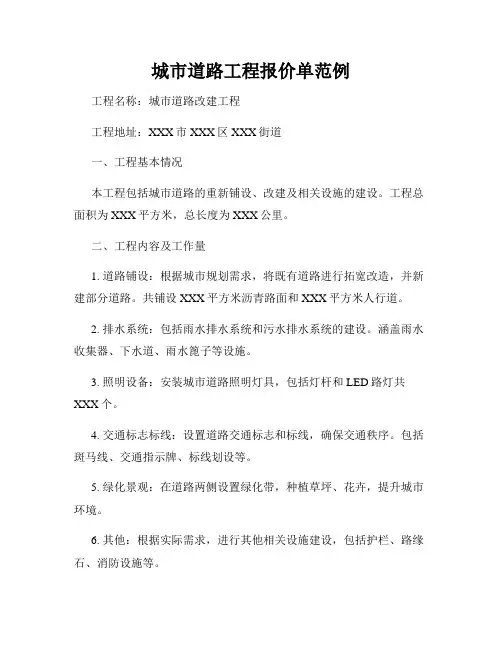 城市道路工程报价单范例

工程名称：城市道路改建工程

工程地址：XXX 市 XXX 区 XXX 街道

一、工程基本情况

本工程包括城市道路的重新铺设、改建及相关设施的建设。工程总面积为 XXX 平方米，总长度为 XXX 公里。

二、工程内容及工作量

1. 道路铺设：根据城市规划需求，将既有道路进行拓宽改造，并新建部分道路。共铺设 XXX 平方米沥青路面和 XXX 平方米人行道。

2. 排水系统：包括雨水排水系统和污水排水系统的建设。涵盖雨水收集器、下水道、雨水篦子等设施。

3. 照明设备：安装城市道路照明灯具，包括灯杆和 LED 路灯共 XXX 个。

4. 交通标志标线：设置道路交通标志和标线，确保交通秩序。包括斑马线、交通指示牌、标线划设等。

5. 绿化景观：在道路两侧设置绿化带，种植草坪、花卉，提升城市环境。

6. 其他：根据实际需求，进行其他相关设施建设，包括护栏、路缘石、消防设施等。